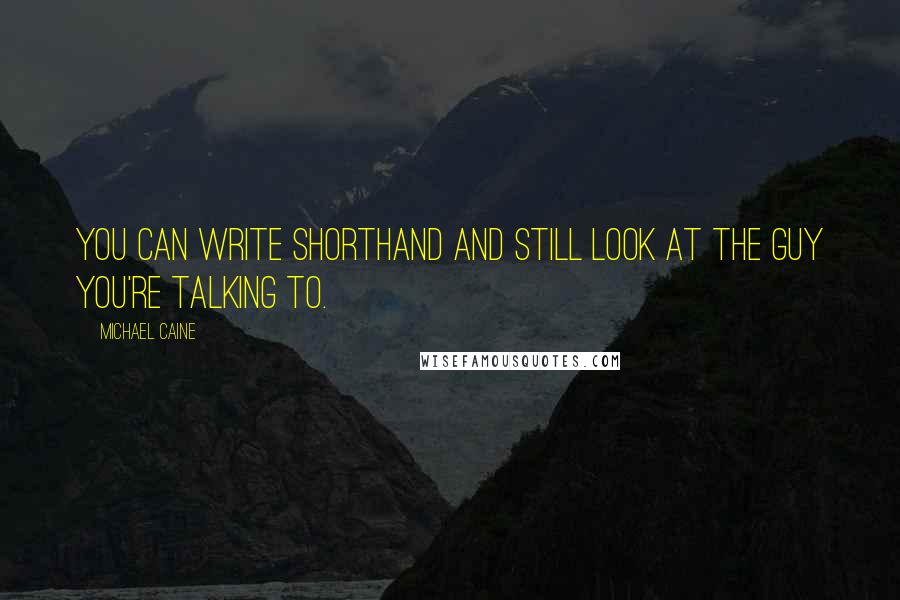 YOU CAN WRITE SHORTHAND AND STILL LOOK AT THE GUY YOU'RE TALKING TO.

MICHAEL CAINE

WISEFAMOUSQUOTES.COM